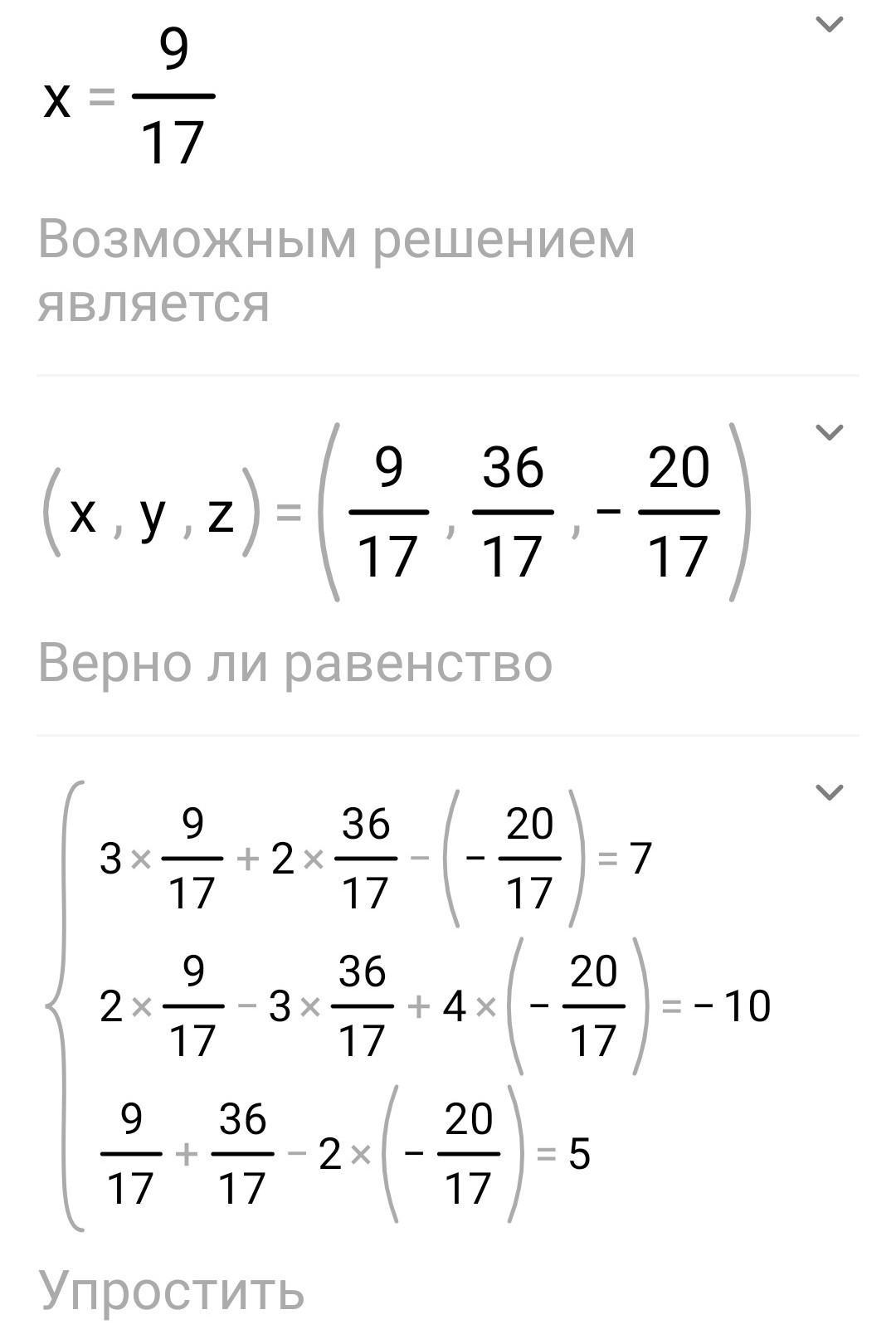 $x = \frac{9}{17}$

Возможным решением является

$(x, y, z) = \left(\frac{9}{17}, \frac{36}{17}, -\frac{20}{17}\right)$

Верно ли равенство

$\begin{cases} 3 \times \frac{9}{17} + 2 \times \frac{36}{17} - \left(-\frac{20}{17}\right) = 7 \\ 2 \times \frac{9}{17} - 3 \times \frac{36}{17} + 4 \times \left(-\frac{20}{17}\right) = -10 \\ \frac{9}{17} + \frac{36}{17} - 2 \times \left(-\frac{20}{17}\right) = 5 \end{cases}$

Упростить